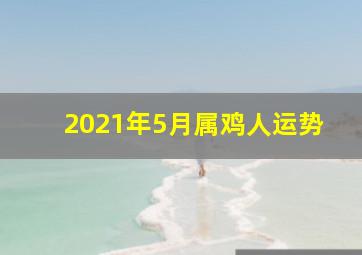 2021年5月属鸡人运势